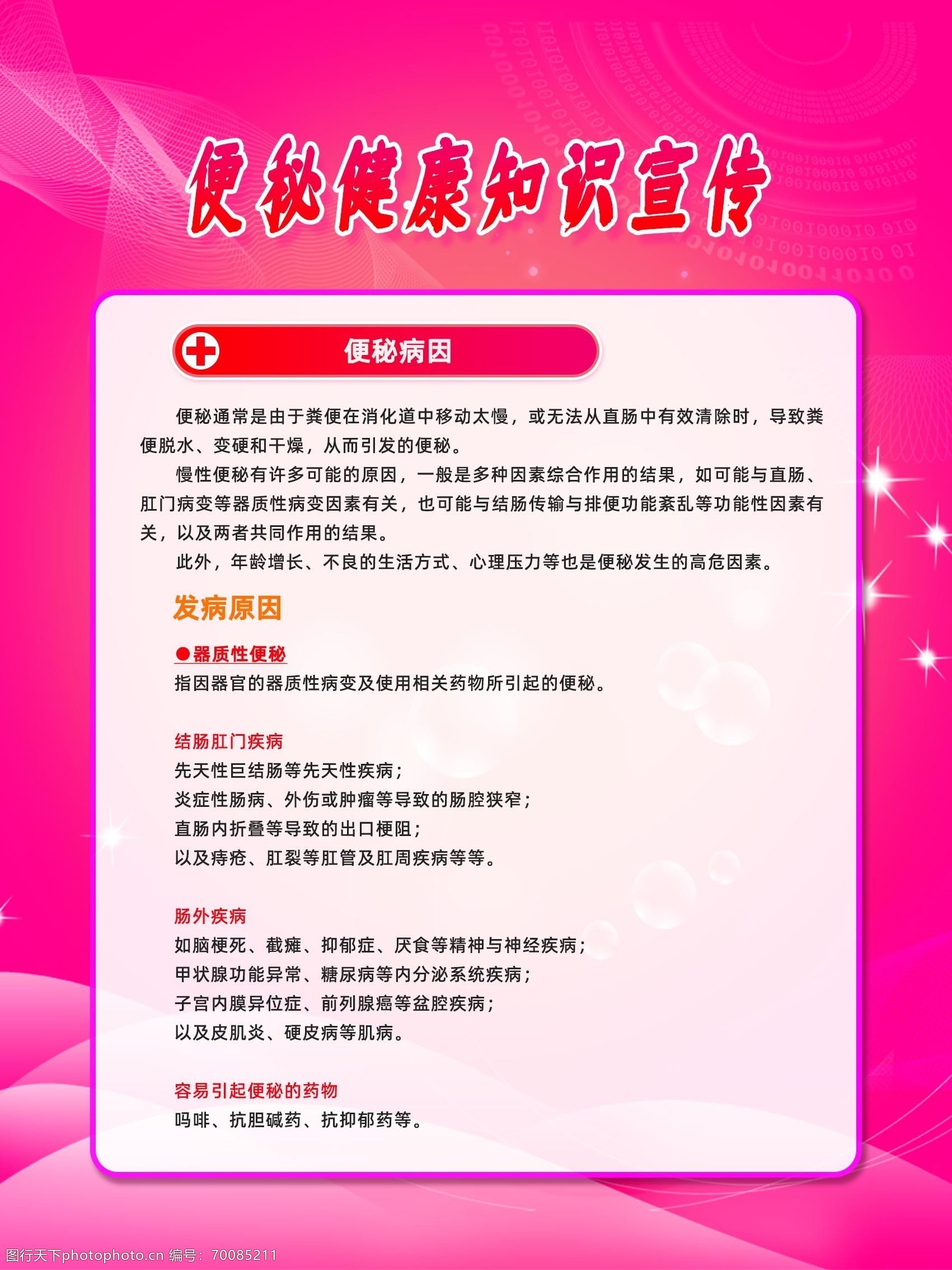 便秘健康知识宣传

便秘病因

便秘通常是由于粪便在消化道中移动太慢，或无法从直肠中有效清除时，导致粪便脱水、变硬和干燥，从而引发的便秘。

慢性便秘有许多可能的原因，一般是多种因素综合作用的结果，如可能与直肠、肛门病变等器质性病变因素有关，也可能与结肠传输与排便功能紊乱等功能性因素有关，以及两者共同作用的结果。

此外，年龄增长、不良的生活方式、心理压力等也是便秘发生的高危因素。

发病原因

●器质性便秘
指因器官的器质性病变及使用相关药物所引起的便秘。

结肠肛门疾病
先天性巨结肠等先天性疾病；
炎症性肠病、外伤或肿瘤等导致的肠腔狭窄；
直肠内折叠等导致的出口梗阻；
以及痔疮、肛裂等肛管及肛周疾病等等。

肠外疾病
如脑梗死、截瘫、抑郁症、厌食等精神与神经疾病；
甲状腺功能异常、糖尿病等内分泌系统疾病；
子宫内膜异位症、前列腺癌等盆腔疾病；
以及皮肌炎、硬皮病等肌病。

容易引起便秘的药物
吗啡、抗胆碱药、抗抑郁药等。

图行天下photophoto.cn 编号：70085211